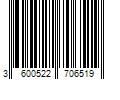 3 600522 706519